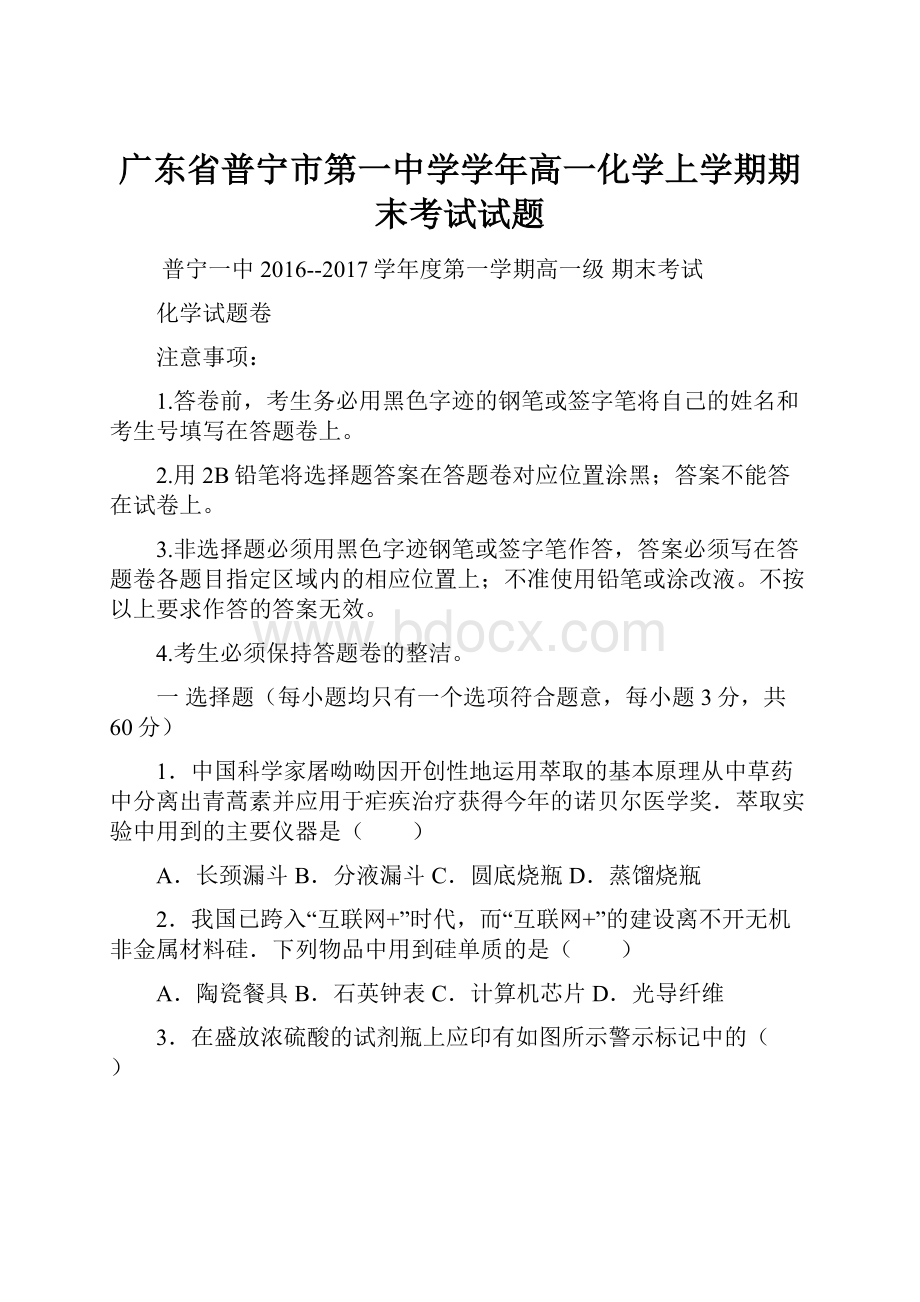 广东省普宁市第一中学学年高一化学上学期期末考试试题

普宁一中 2016--2017 学年度第一学期高一级 期末考试

化学试题卷

注意事项：

1.答卷前，考生务必用黑色字迹的钢笔或签字笔将自己的姓名和考生号填写在答题卷上。

2.用 2B 铅笔将选择题答案在答题卷对应位置涂黑；答案不能答在试卷上。

3.非选择题必须用黑色字迹钢笔或签字笔作答，答案必须写在答题卷各题目指定区域内的相应位置上；不准使用铅笔或涂改液。不按以上要求作答的答案无效。

www.bdocx.com

4.考生必须保持答题卷的整洁。

一 选择题（每小题均只有一个选项符合题意，每小题 3 分，共 60 分）

1．中国科学家屠呦呦因开创性地运用萃取的基本原理从中草药中分离出青蒿素并应用于疟疾治疗获得今年的诺贝尔医学奖．萃取实验中用到的主要仪器是（　　）

A．长颈漏斗 B．分液漏斗 C．圆底烧瓶 D．蒸馏烧瓶

2．我国已跨入“互联网+”时代，而“互联网+”的建设离不开无机非金属材料硅．下列物品中用到硅单质的是（　　）

A．陶瓷餐具 B．石英钟表 C．计算机芯片 D．光导纤维

3．在盛放浓硫酸的试剂瓶上应印有如图所示警示标记中的（　　）